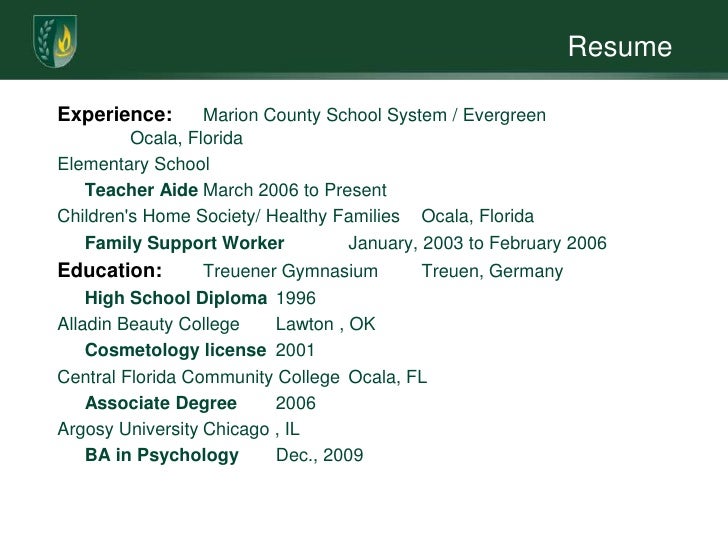 Resume

Experience: Marion County School System / Evergreen Ocala, Florida

Elementary School

Teacher Aide March 2006 to Present

Children's Home Society/ Healthy Families Ocala, Florida

Family Support Worker January, 2003 to February 2006

Education: Treuener Gymnasium Treuen, Germany

High School Diploma 1996

Alladin Beauty College Lawton , OK

Cosmetology license 2001

Central Florida Community College Ocala, FL

Associate Degree 2006

Argosy University Chicago , IL

BA in Psychology Dec., 2009